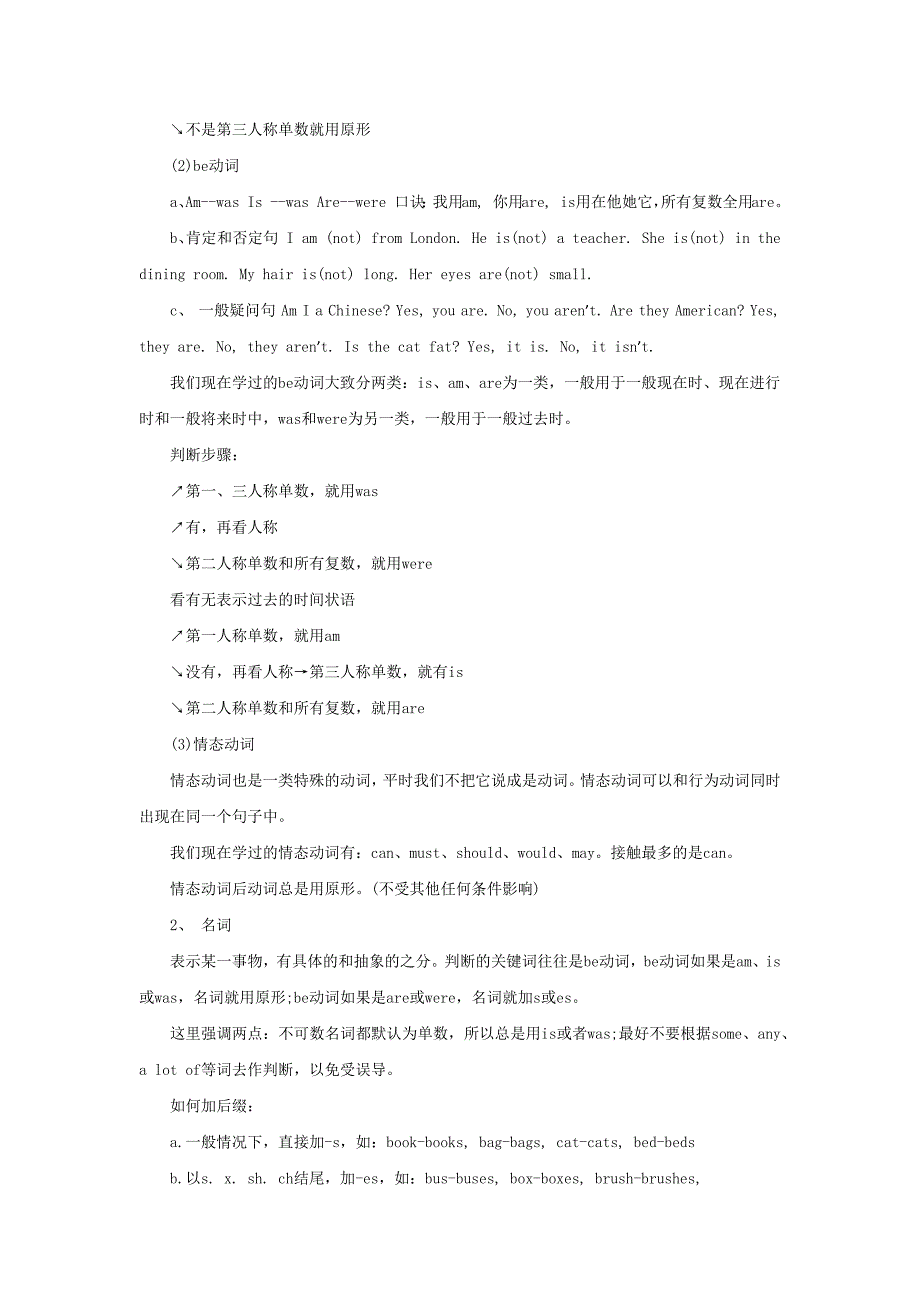 ↘不是第三人称单数就用原形

(2)be动词

a、Am--was Is --was Are--were 口诀:我用am, 你用are, is用在他她它,所有复数全用are。

b、肯定和否定句 I am (not) from London. He is(not) a teacher. She is(not) in the dining room. My hair is(not) long. Her eyes are(not) small.

c、 一般疑问句 Am I a Chinese? Yes, you are. No, you aren't. Are they American? Yes, they are. No, they aren't. Is the cat fat? Yes, it is. No, it isn't.

我们现在学过的be动词大致分两类：is、am、are为一类，一般用于一般现在时、现在进行时和一般将来时中，was和were为另一类，一般用于一般过去时。

判断步骤：

↗第一、三人称单数，就用was

↗有，再看人称

↘第二人称单数和所有复数，就用were

看有无表示过去的时间状语

↗第一人称单数，就用am

↘没有，再看人称→第三人称单数，就有is

↘第二人称单数和所有复数，就用are

(3)情态动词

情态动词也是一类特殊的动词，平时我们不把它说成是动词。情态动词可以和行为动词同时出现在同一个句子中。

我们现在学过的情态动词有：can、must、should、would、may。接触最多的是can。

情态动词后动词总是用原形。(不受其他任何条件影响)

2、 名词

表示某一事物，有具体的和抽象的之分。判断的关键词往往是be动词，be动词如果是am、is或was，名词就用原形;be动词如果是are或were，名词就加s或es。

这里强调两点：不可数名词都默认为单数，所以总是用is或者was;最好不要根据some、any、a lot of等词去作判断，以免受误导。

如何加后缀：

a.一般情况下，直接加-s，如：book-books, bag-bags, cat-cats, bed-beds

b.以s. x. sh. ch结尾，加-es，如：bus-buses, box-boxes, brush-brushes,